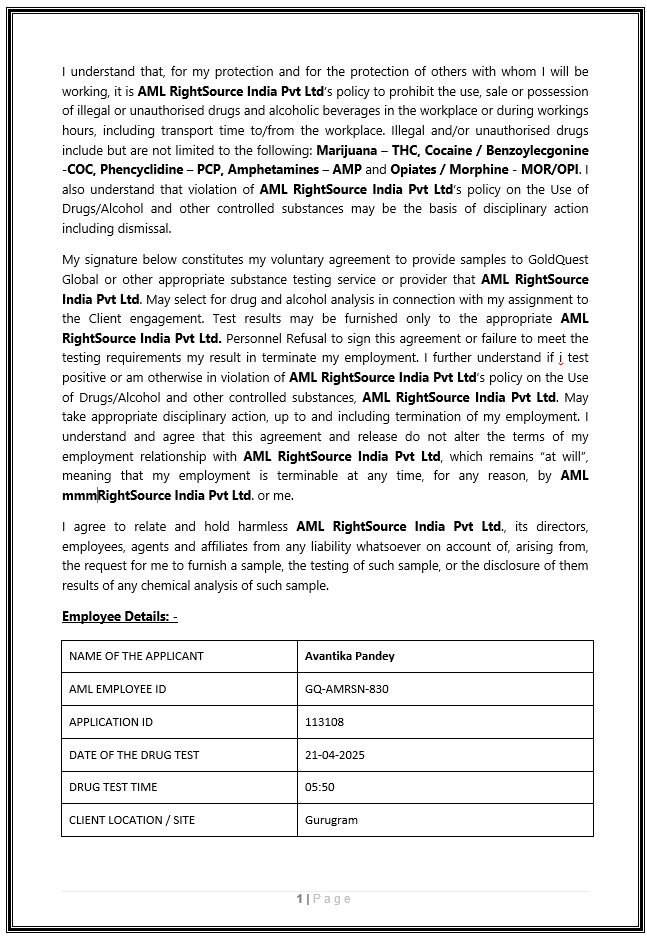 I understand that, for my protection and for the protection of others with whom I will be working, it is AML RightSource India Pvt Ltd's policy to prohibit the use, sale or possession of illegal or unauthorised drugs and alcoholic beverages in the workplace or during workings hours, including transport time to/from the workplace. Illegal and/or unauthorised drugs include but are not limited to the following: Marijuana – THC, Cocaine / Benzoylecgonine -COC, Phencyclidine – PCP, Amphetamines – AMP and Opiates / Morphine - MOR/OPI. I also understand that violation of AML RightSource India Pvt Ltd's policy on the Use of Drugs/Alcohol and other controlled substances may be the basis of disciplinary action including dismissal.

My signature below constitutes my voluntary agreement to provide samples to GoldQuest Global or other appropriate substance testing service or provider that AML RightSource India Pvt Ltd. May select for drug and alcohol analysis in connection with my assignment to the Client engagement. Test results may be furnished only to the appropriate AML RightSource India Pvt Ltd. Personnel Refusal to sign this agreement or failure to meet the testing requirements my result in terminate my employment. I further understand if i test positive or am otherwise in violation of AML RightSource India Pvt Ltd's policy on the Use of Drugs/Alcohol and other controlled substances, AML RightSource India Pvt Ltd. May take appropriate disciplinary action, up to and including termination of my employment. I understand and agree that this agreement and release do not alter the terms of my employment relationship with AML RightSource India Pvt Ltd, which remains "at will", meaning that my employment is terminable at any time, for any reason, by AML mmmRightSource India Pvt Ltd. or me.

I agree to relate and hold harmless AML RightSource India Pvt Ltd., its directors, employees, agents and affiliates from any liability whatsoever on account of, arising from, the request for me to furnish a sample, the testing of such sample, or the disclosure of them results of any chemical analysis of such sample.

Employee Details: -

| NAME OF THE APPLICANT | Avantika Pandey |
|---|---|
| AML EMPLOYEE ID | GQ-AMRSN-830 |
| APPLICATION ID | 113108 |
| DATE OF THE DRUG TEST | 21-04-2025 |
| DRUG TEST TIME | 05:50 |
| CLIENT LOCATION / SITE | Gurugram |

1 | Page